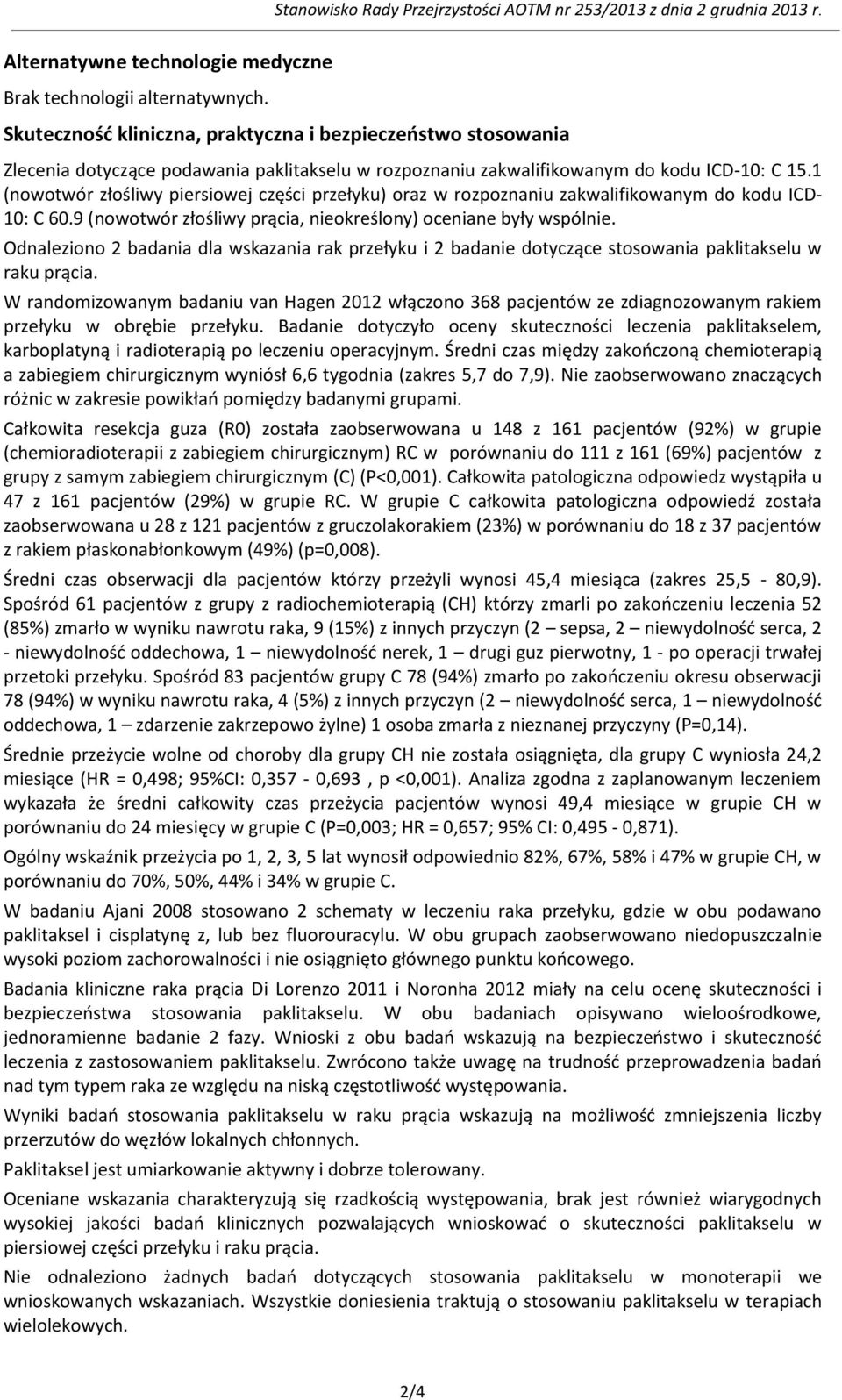 Stanowisko Rady Przejrzystości AOTM nr 253/2013 z dnia 2 grudnia 2013 r.

Alternatywne technologie medyczne

Brak technologii alternatywnych.

Skuteczność kliniczna, praktyczna i bezpieczeństwo stosowania

Zlecenia dotyczące podawania paklitakselu w rozpoznaniu zakwalifikowanym do kodu ICD-10: C 15.1 (nowotwór złośliwy piersiowej części przełyku) oraz w rozpoznaniu zakwalifikowanym do kodu ICD-10: C 60.9 (nowotwór złośliwy prącia, nieokreślony) oceniane były wspólnie.

Odnaleziono 2 badania dla wskazania rak przełyku i 2 badanie dotyczące stosowania paklitakselu w raku prącia.

W randomizowanym badaniu van Hagen 2012 włączono 368 pacjentów ze zdiagnozowanym rakiem przełyku w obrębie przełyku. Badanie dotyczyło oceny skuteczności leczenia paklitakselem, karboplatyną i radioterapią po leczeniu operacyjnym. Średni czas między zakończoną chemioterapią a zabiegiem chirurgicznym wyniósł 6,6 tygodnia (zakres 5,7 do 7,9). Nie zaobserwowano znaczących różnic w zakresie powikłań pomiędzy badanymi grupami.

Całkowita resekcja guza (R0) została zaobserwowana u 148 z 161 pacjentów (92%) w grupie (chemioradioterapii z zabiegiem chirurgicznym) RC w porównaniu do 111 z 161 (69%) pacjentów z grupy z samym zabiegiem chirurgicznym (C) (P<0,001). Całkowita patologiczna odpowiedz wystąpiła u 47 z 161 pacjentów (29%) w grupie RC. W grupie C całkowita patologiczna odpowiedź została zaobserwowana u 28 z 121 pacjentów z gruczolakorakiem (23%) w porównaniu do 18 z 37 pacjentów z rakiem płaskonabłonkowym (49%) (p=0,008).

Średni czas obserwacji dla pacjentów którzy przeżyli wynosi 45,4 miesiąca (zakres 25,5 - 80,9). Spośród 61 pacjentów z grupy z radiochemioterapią (CH) którzy zmarli po zakończeniu leczenia 52 (85%) zmarło w wyniku nawrotu raka, 9 (15%) z innych przyczyn (2 – sepsa, 2 – niewydolność serca, 2 - niewydolność oddechowa, 1 – niewydolność nerek, 1 – drugi guz pierwotny, 1 - po operacji trwałej przetoki przełyku. Spośród 83 pacjentów grupy C 78 (94%) zmarło po zakończeniu okresu obserwacji 78 (94%) w wyniku nawrotu raka, 4 (5%) z innych przyczyn (2 – niewydolność serca, 1 – niewydolność oddechowa, 1 – zdarzenie zakrzepowo żylne) 1 osoba zmarła z nieznanej przyczyny (P=0,14).

Średnie przeżycie wolne od choroby dla grupy CH nie została osiągnięta, dla grupy C wyniosła 24,2 miesiące (HR = 0,498; 95%CI: 0,357 - 0,693 , p <0,001). Analiza zgodna z zaplanowanym leczeniem wykazała że średni całkowity czas przeżycia pacjentów wynosi 49,4 miesiące w grupie CH w porównaniu do 24 miesięcy w grupie C (P=0,003; HR = 0,657; 95% CI: 0,495 - 0,871).

Ogólny wskaźnik przeżycia po 1, 2, 3, 5 lat wynosił odpowiednio 82%, 67%, 58% i 47% w grupie CH, w porównaniu do 70%, 50%, 44% i 34% w grupie C.

W badaniu Ajani 2008 stosowano 2 schematy w leczeniu raka przełyku, gdzie w obu podawano paklitaksel i cisplatynę z, lub bez fluorouracylu. W obu grupach zaobserwowano niedopuszczalnie wysoki poziom zachorowalności i nie osiągnięto głównego punktu końcowego.

Badania kliniczne raka prącia Di Lorenzo 2011 i Noronha 2012 miały na celu ocenę skuteczności i bezpieczeństwa stosowania paklitakselu. W obu badaniach opisywano wieloośrodkowe, jednoramienne badanie 2 fazy. Wnioski z obu badań wskazują na bezpieczeństwo i skuteczność leczenia z zastosowaniem paklitakselu. Zwrócono także uwagę na trudność przeprowadzenia badań nad tym typem raka ze względu na niską częstotliwość występowania.

Wyniki badań stosowania paklitakselu w raku prącia wskazują na możliwość zmniejszenia liczby przerzutów do węzłów lokalnych chłonnych.

Paklitaksel jest umiarkowanie aktywny i dobrze tolerowany.

Oceniane wskazania charakteryzują się rzadkością występowania, brak jest również wiarygodnych wysokiej jakości badań klinicznych pozwalających wnioskować o skuteczności paklitakselu w piersiowej części przełyku i raku prącia.

Nie odnaleziono żadnych badań dotyczących stosowania paklitakselu w monoterapii we wnioskowanych wskazaniach. Wszystkie doniesienia traktują o stosowaniu paklitakselu w terapiach wielolekowych.

2/4